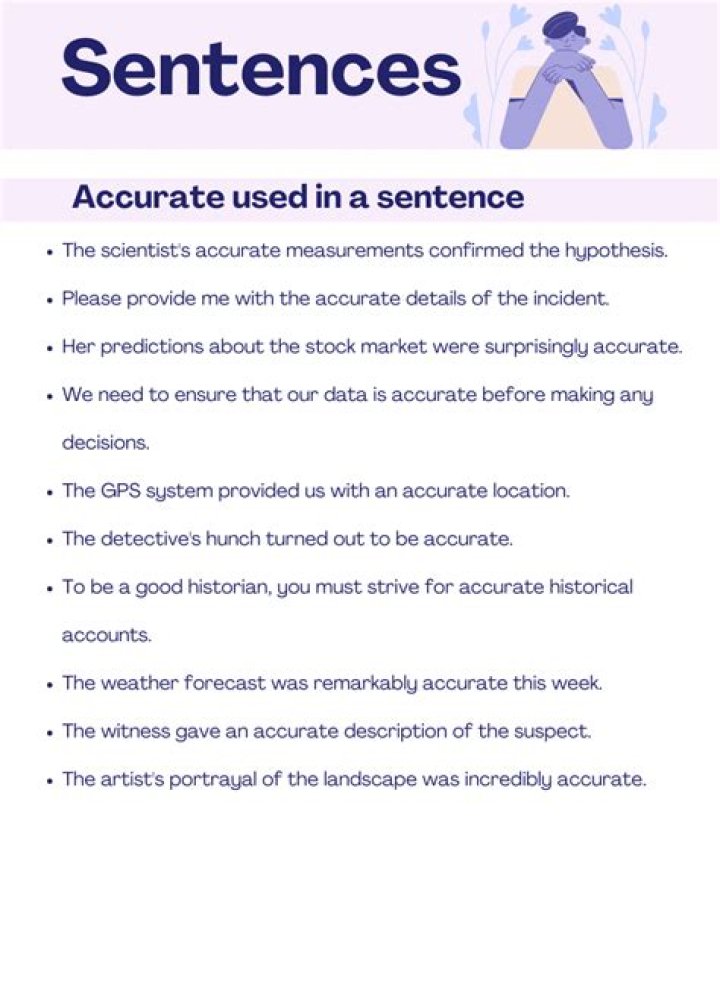 Sentences

Accurate used in a sentence

• The scientist's accurate measurements confirmed the hypothesis.
• Please provide me with the accurate details of the incident.
• Her predictions about the stock market were surprisingly accurate.
• We need to ensure that our data is accurate before making any decisions.
• The GPS system provided us with an accurate location.
• The detective's hunch turned out to be accurate.
• To be a good historian, you must strive for accurate historical accounts.
• The weather forecast was remarkably accurate this week.
• The witness gave an accurate description of the suspect.
• The artist's portrayal of the landscape was incredibly accurate.